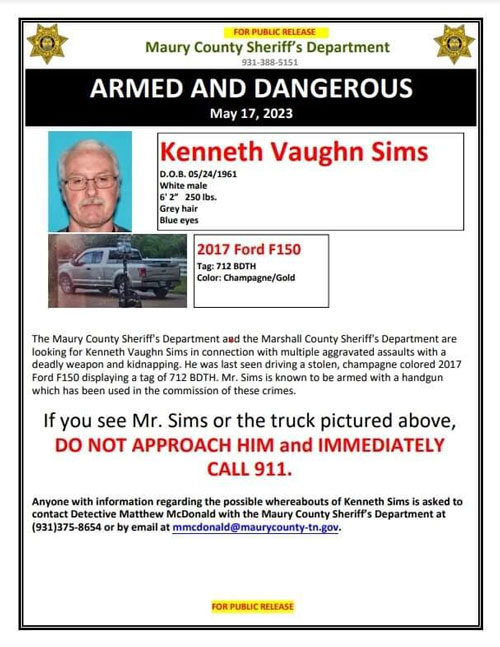 FOR PUBLIC RELEASE

Maury County Sheriff's Department

931-388-5151

ARMED AND DANGEROUS

May 17, 2023

Kenneth Vaughn Sims

D.O.B. 05/24/1961
White male
6' 2" 250 lbs.
Grey hair
Blue eyes

2017 Ford F150

Tag: 712 BDTH
Color: Champagne/Gold

The Maury County Sheriff's Department and the Marshall County Sheriff's Department are looking for Kenneth Vaughn Sims in connection with multiple aggravated assaults with a deadly weapon and kidnapping. He was last seen driving a stolen, champagne colored 2017 Ford F150 displaying a tag of 712 BDTH. Mr. Sims is known to be armed with a handgun which has been used in the commission of these crimes.

If you see Mr. Sims or the truck pictured above, DO NOT APPROACH HIM and IMMEDIATELY CALL 911.

Anyone with information regarding the possible whereabouts of Kenneth Sims is asked to contact Detective Matthew McDonald with the Maury County Sheriff's Department at (931)375-8654 or by email at mmcdonald@maurycounty-tn.gov.

FOR PUBLIC RELEASE